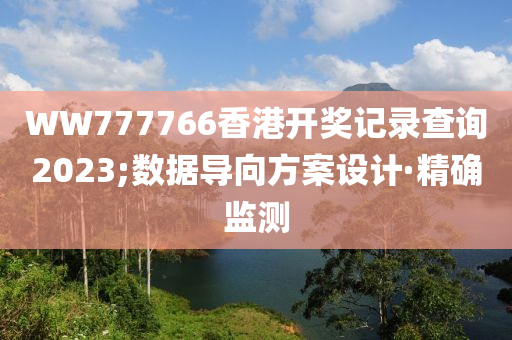 WW777766香港开奖记录查询2023;数据导向方案设计·精确监测